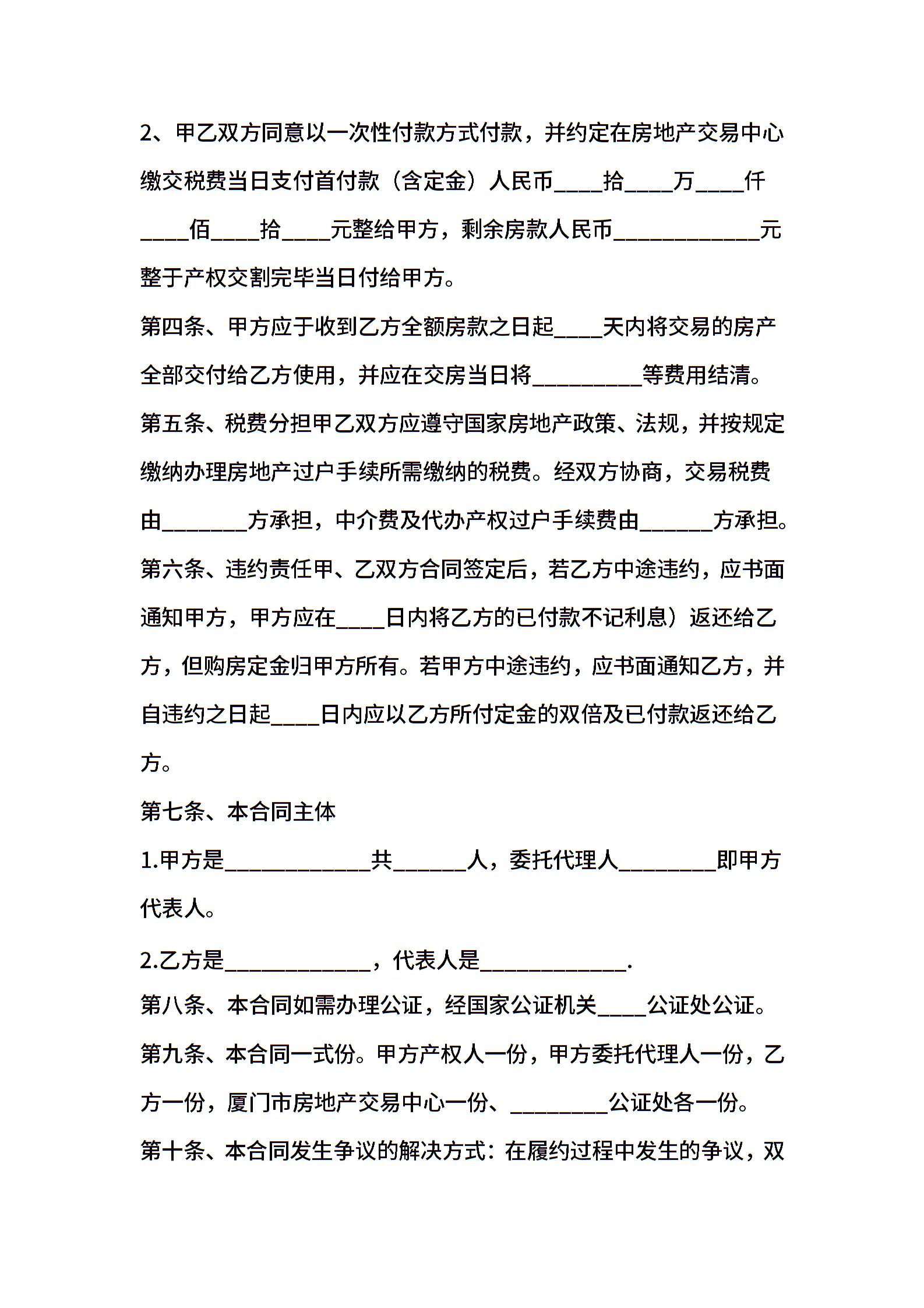 2、甲乙双方同意以一次性付款方式付款，并约定在房地产交易中心缴交税费当日支付首付款（含定金）人民币____拾____万____仟____佰____拾____元整给甲方，剩余房款人民币____________元整于产权交割完毕当日付给甲方。

第四条、甲方应于收到乙方全额房款之日起____天内将交易的房产全部交付给乙方使用，并应在交房当日将_________等费用结清。

第五条、税费分担甲乙双方应遵守国家房地产政策、法规，并按规定缴纳办理房地产过户手续所需缴纳的税费。经双方协商，交易税费由_______方承担，中介费及代办产权过户手续费由______方承担。

第六条、违约责任甲、乙双方合同签定后，若乙方中途违约，应书面通知甲方，甲方应在____日内将乙方的已付款不记利息）返还给乙方，但购房定金归甲方所有。若甲方中途违约，应书面通知乙方，并自违约之日起____日内应以乙方所付定金的双倍及已付款返还给乙方。

第七条、本合同主体

1.甲方是____________共______人，委托代理人________即甲方代表人。

2.乙方是____________，代表人是____________.

第八条、本合同如需办理公证，经国家公证机关____公证处公证。

第九条、本合同一式份。甲方产权人一份，甲方委托代理人一份，乙方一份，厦门市房地产交易中心一份、________公证处各一份。

第十条、本合同发生争议的解决方式：在履约过程中发生的争议，双